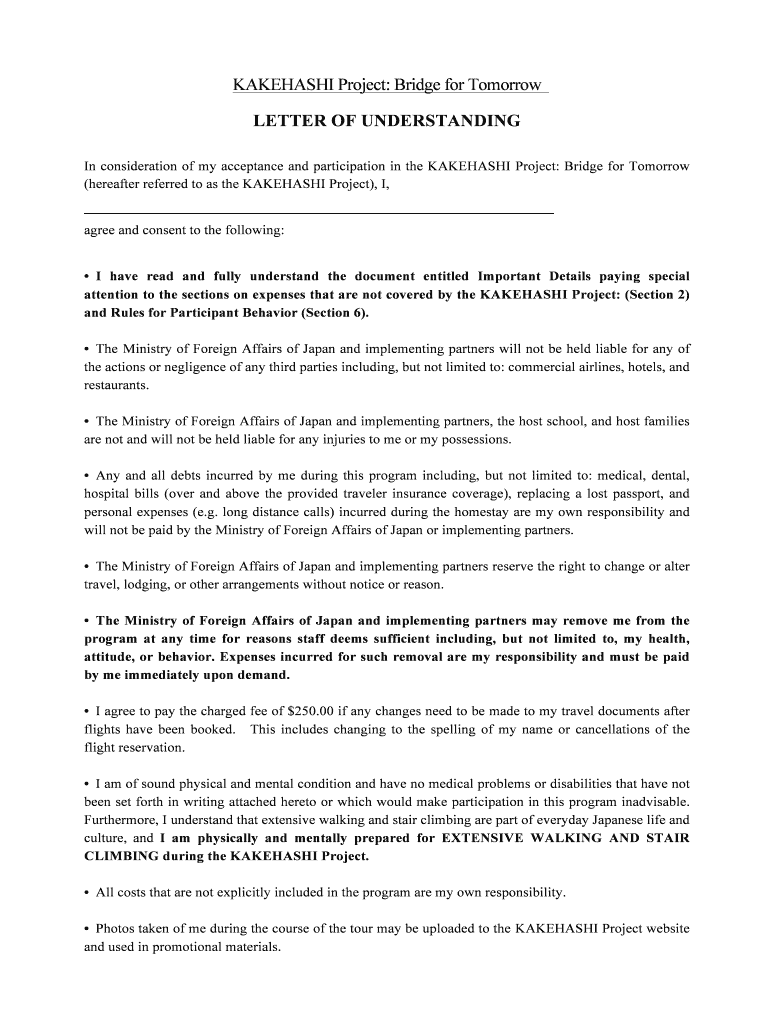 KAKEHASHI Project: Bridge for Tomorrow

LETTER OF UNDERSTANDING

In consideration of my acceptance and participation in the KAKEHASHI Project: Bridge for Tomorrow (hereafter referred to as the KAKEHASHI Project), I,

agree and consent to the following:

• I have read and fully understand the document entitled Important Details paying special attention to the sections on expenses that are not covered by the KAKEHASHI Project: (Section 2) and Rules for Participant Behavior (Section 6).

• The Ministry of Foreign Affairs of Japan and implementing partners will not be held liable for any of the actions or negligence of any third parties including, but not limited to: commercial airlines, hotels, and restaurants.

• The Ministry of Foreign Affairs of Japan and implementing partners, the host school, and host families are not and will not be held liable for any injuries to me or my possessions.

• Any and all debts incurred by me during this program including, but not limited to: medical, dental, hospital bills (over and above the provided traveler insurance coverage), replacing a lost passport, and personal expenses (e.g. long distance calls) incurred during the homestay are my own responsibility and will not be paid by the Ministry of Foreign Affairs of Japan or implementing partners.

• The Ministry of Foreign Affairs of Japan and implementing partners reserve the right to change or alter travel, lodging, or other arrangements without notice or reason.

• The Ministry of Foreign Affairs of Japan and implementing partners may remove me from the program at any time for reasons staff deems sufficient including, but not limited to, my health, attitude, or behavior. Expenses incurred for such removal are my responsibility and must be paid by me immediately upon demand.

• I agree to pay the charged fee of $250.00 if any changes need to be made to my travel documents after flights have been booked. This includes changing to the spelling of my name or cancellations of the flight reservation.

• I am of sound physical and mental condition and have no medical problems or disabilities that have not been set forth in writing attached hereto or which would make participation in this program inadvisable. Furthermore, I understand that extensive walking and stair climbing are part of everyday Japanese life and culture, and I am physically and mentally prepared for EXTENSIVE WALKING AND STAIR CLIMBING during the KAKEHASHI Project.

• All costs that are not explicitly included in the program are my own responsibility.

• Photos taken of me during the course of the tour may be uploaded to the KAKEHASHI Project website and used in promotional materials.